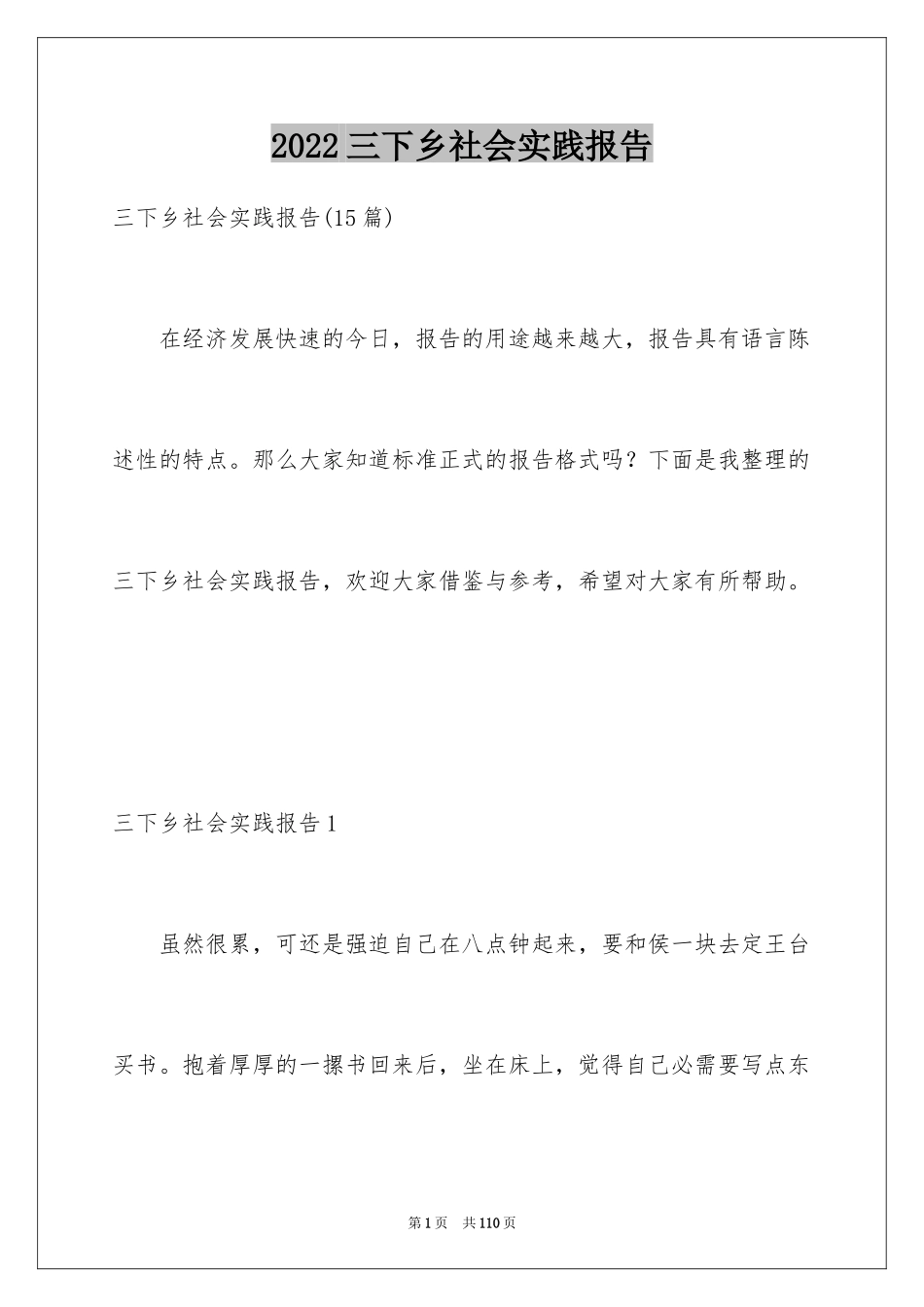 2022 三下乡社会实践报告

三下乡社会实践报告(15 篇)

在经济发展快速的今日，报告的用途越来越大，报告具有语言陈述性的特点。那么大家知道标准正式的报告格式吗？下面是我整理的三下乡社会实践报告，欢迎大家借鉴与参考，希望对大家有所帮助。

三下乡社会实践报告 1

虽然很累，可还是强迫自己在八点钟起来，要和侯一块去定王台买书。抱着厚厚的一摞书回来后，坐在床上，觉得自己必需要写点东

第 1 页　共 110 页